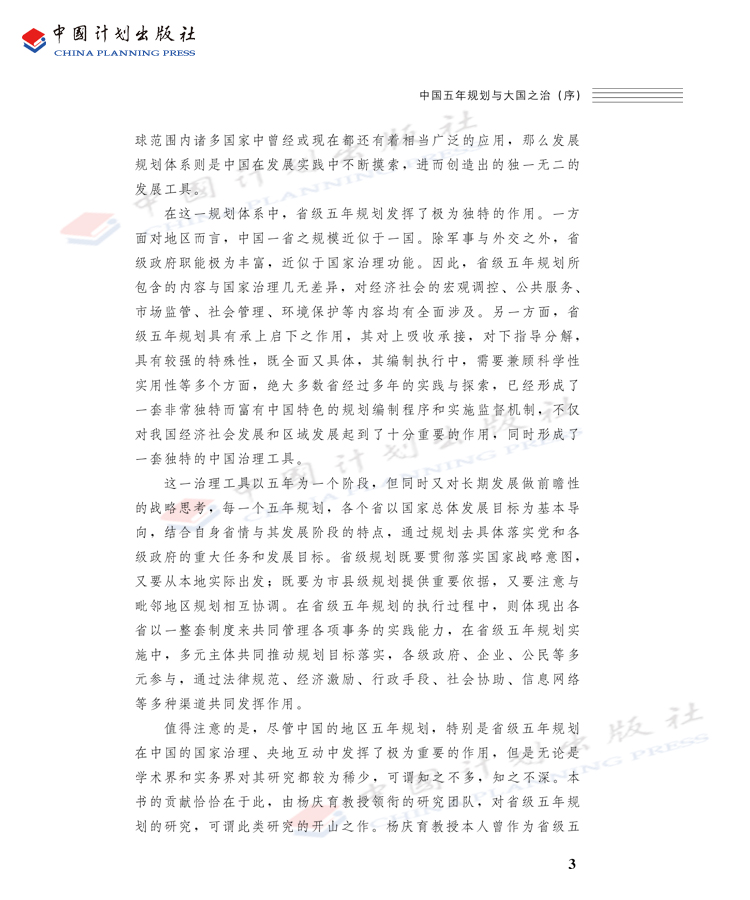 中国计划出版社
CHINA PLANNING PRESS

中国五年规划与大国之治（序）

球范围内诸多国家中曾经或现在都还有着相当广泛的应用，那么发展规划体系则是中国在发展实践中不断摸索，进而创造出的独一无二的发展工具。

在这一规划体系中，省级五年规划发挥了极为独特的作用。一方面对地区而言，中国一省之规模近似于一国。除军事与外交之外，省级政府职能极为丰富，近似于国家治理功能。因此，省级五年规划所包含的内容与国家治理几无差异，对经济社会的宏观调控、公共服务、市场监管、社会管理、环境保护等内容均有全面涉及。另一方面，省级五年规划具有承上启下之作用，其对上吸收承接，对下指导分解，具有较强的特殊性，既全面又具体，其编制执行中，需要兼顾科学性实用性等多个方面，绝大多数省经过多年的实践与探索，已经形成了一套非常独特而富有中国特色的规划编制程序和实施监督机制，不仅对我国经济社会发展和区域发展起到了十分重要的作用，同时形成了一套独特的中国治理工具。

这一治理工具以五年为一个阶段，但同时又对长期发展做前瞻性的战略思考，每一个五年规划，各个省以国家总体发展目标为基本导向，结合自身省情与其发展阶段的特点，通过规划去具体落实党和各级政府的重大任务和发展目标。省级规划既要贯彻落实国家战略意图，又要从本地实际出发；既要为市县级规划提供重要依据，又要注意与毗邻地区规划相互协调。在省级五年规划的执行过程中，则体现出各省以一整套制度来共同管理各项事务的实践能力，在省级五年规划实施中，多元主体共同推动规划目标落实，各级政府、企业、公民等多元参与，通过法律规范、经济激励、行政手段、社会协助、信息网络等多种渠道共同发挥作用。

值得注意的是，尽管中国的地区五年规划，特别是省级五年规划在中国的国家治理、央地互动中发挥了极为重要的作用，但是无论是学术界和实务界对其研究都较为稀少，可谓知之不多，知之不深。本书的贡献恰恰在于此，由杨庆育教授领衔的研究团队，对省级五年规划的研究，可谓此类研究的开山之作。杨庆育教授本人曾作为省级五

3